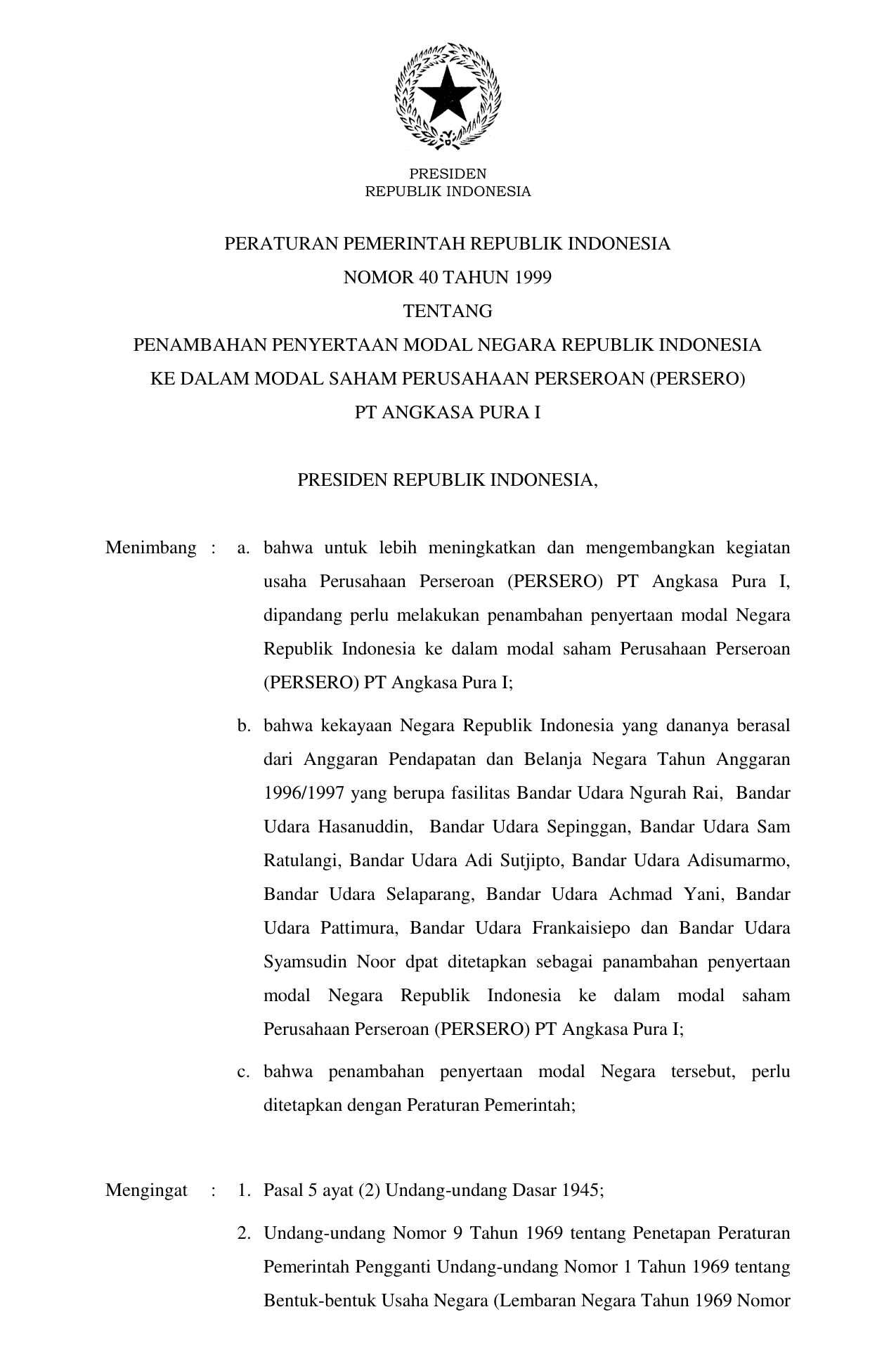 PRESIDEN
REPUBLIK INDONESIA

PERATURAN PEMERINTAH REPUBLIK INDONESIA
NOMOR 40 TAHUN 1999
TENTANG
PENAMBAHAN PENYERTAAN MODAL NEGARA REPUBLIK INDONESIA
KE DALAM MODAL SAHAM PERUSAHAAN PERSEROAN (PERSERO)
PT ANGKASA PURA I

PRESIDEN REPUBLIK INDONESIA,

Menimbang : a. bahwa untuk lebih meningkatkan dan mengembangkan kegiatan usaha Perusahaan Perseroan (PERSERO) PT Angkasa Pura I, dipandang perlu melakukan penambahan penyertaan modal Negara Republik Indonesia ke dalam modal saham Perusahaan Perseroan (PERSERO) PT Angkasa Pura I;

b. bahwa kekayaan Negara Republik Indonesia yang dananya berasal dari Anggaran Pendapatan dan Belanja Negara Tahun Anggaran 1996/1997 yang berupa fasilitas Bandar Udara Ngurah Rai, Bandar Udara Hasanuddin, Bandar Udara Sepinggan, Bandar Udara Sam Ratulangi, Bandar Udara Adi Sutjipto, Bandar Udara Adisumarmo, Bandar Udara Selaparang, Bandar Udara Achmad Yani, Bandar Udara Pattimura, Bandar Udara Frankaisiepo dan Bandar Udara Syamsudin Noor dpat ditetapkan sebagai panambahan penyertaan modal Negara Republik Indonesia ke dalam modal saham Perusahaan Perseroan (PERSERO) PT Angkasa Pura I;

c. bahwa penambahan penyertaan modal Negara tersebut, perlu ditetapkan dengan Peraturan Pemerintah;

Mengingat : 1. Pasal 5 ayat (2) Undang-undang Dasar 1945;

2. Undang-undang Nomor 9 Tahun 1969 tentang Penetapan Peraturan Pemerintah Pengganti Undang-undang Nomor 1 Tahun 1969 tentang Bentuk-bentuk Usaha Negara (Lembaran Negara Tahun 1969 Nomor